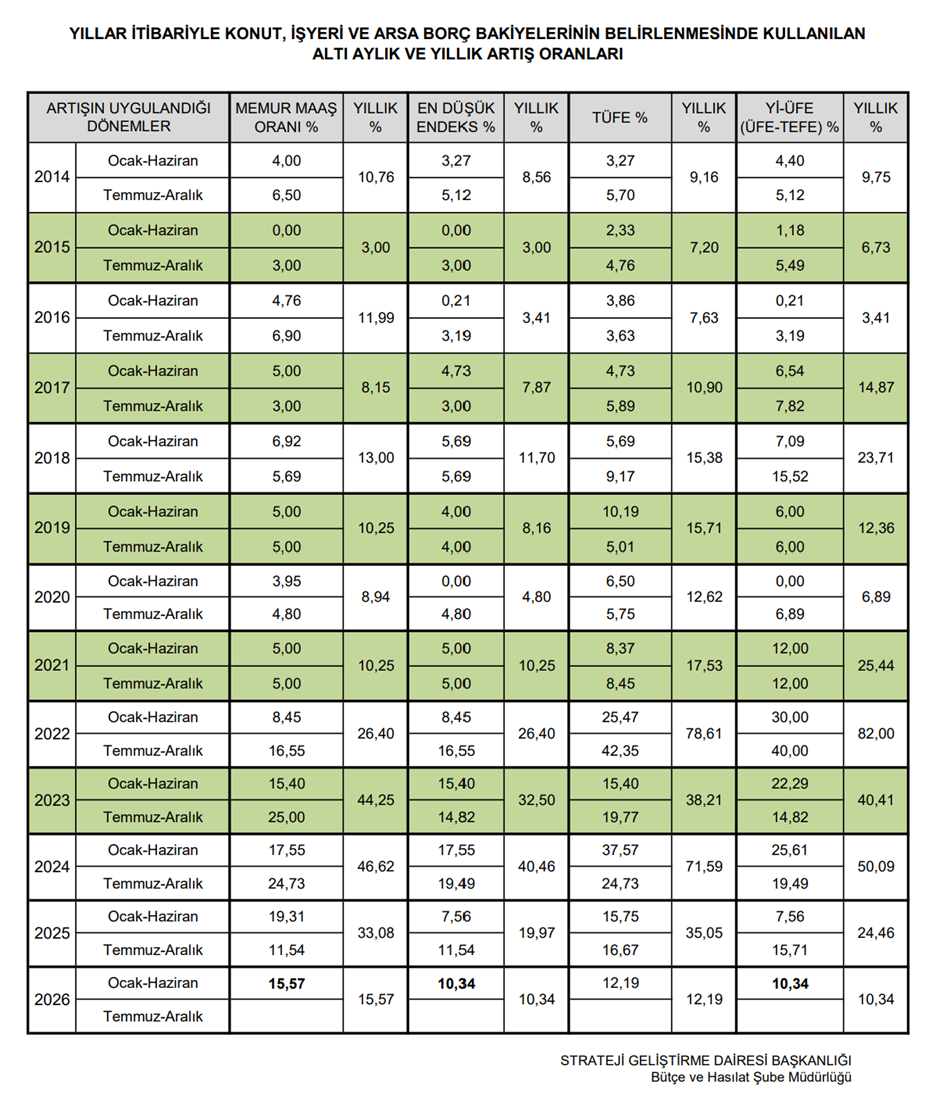 YILLAR İTİBARİYLE KONUT, İŞYERİ VE ARSA BORÇ BAKİYELERİNİN BELİRLENMESİNDE KULLANILAN ALTI AYLIK VE YILLIK ARTIŞ ORANLARI

| ARTIŞIN UYGULANDIĞI DÖNEMLER | | MEMUR MAAŞ ORANI % | YILLIK % | EN DÜŞÜK ENDEKS % | YILLIK % | TÜFE % | YILLIK % | Yİ-ÜFE (ÜFE-TEFE) % | YILLIK % |
|---|---|---|---|---|---|---|---|---|---|
| 2014 | Ocak-Haziran | 4,00 | 10,76 | 3,27 | 8,56 | 3,27 | 9,16 | 4,40 | 9,75 |
| | Temmuz-Aralık | 6,50 | | 5,12 | | 5,70 | | 5,12 | |
| 2015 | Ocak-Haziran | 0,00 | 3,00 | 0,00 | 3,00 | 2,33 | 7,20 | 1,18 | 6,73 |
| | Temmuz-Aralık | 3,00 | | 3,00 | | 4,76 | | 5,49 | |
| 2016 | Ocak-Haziran | 4,76 | 11,99 | 0,21 | 3,41 | 3,86 | 7,63 | 0,21 | 3,41 |
| | Temmuz-Aralık | 6,90 | | 3,19 | | 3,63 | | 3,19 | |
| 2017 | Ocak-Haziran | 5,00 | 8,15 | 4,73 | 7,87 | 4,73 | 10,90 | 6,54 | 14,87 |
| | Temmuz-Aralık | 3,00 | | 3,00 | | 5,89 | | 7,82 | |
| 2018 | Ocak-Haziran | 6,92 | 13,00 | 5,69 | 11,70 | 5,69 | 15,38 | 7,09 | 23,71 |
| | Temmuz-Aralık | 5,69 | | 5,69 | | 9,17 | | 15,52 | |
| 2019 | Ocak-Haziran | 5,00 | 10,25 | 4,00 | 8,16 | 10,19 | 15,71 | 6,00 | 12,36 |
| | Temmuz-Aralık | 5,00 | | 4,00 | | 5,01 | | 6,00 | |
| 2020 | Ocak-Haziran | 3,95 | 8,94 | 0,00 | 4,80 | 6,50 | 12,62 | 0,00 | 6,89 |
| | Temmuz-Aralık | 4,80 | | 4,80 | | 5,75 | | 6,89 | |
| 2021 | Ocak-Haziran | 5,00 | 10,25 | 5,00 | 10,25 | 8,37 | 17,53 | 12,00 | 25,44 |
| | Temmuz-Aralık | 5,00 | | 5,00 | | 8,45 | | 12,00 | |
| 2022 | Ocak-Haziran | 8,45 | 26,40 | 8,45 | 26,40 | 25,47 | 78,61 | 30,00 | 82,00 |
| | Temmuz-Aralık | 16,55 | | 16,55 | | 42,35 | | 40,00 | |
| 2023 | Ocak-Haziran | 15,40 | 44,25 | 15,40 | 32,50 | 15,40 | 38,21 | 22,29 | 40,41 |
| | Temmuz-Aralık | 25,00 | | 14,82 | | 19,77 | | 14,82 | |
| 2024 | Ocak-Haziran | 17,55 | 46,62 | 17,55 | 40,46 | 37,57 | 71,59 | 25,61 | 50,09 |
| | Temmuz-Aralık | 24,73 | | 19,49 | | 24,73 | | 19,49 | |
| 2025 | Ocak-Haziran | 19,31 | 33,08 | 7,56 | 19,97 | 15,75 | 35,05 | 7,56 | 24,46 |
| | Temmuz-Aralık | 11,54 | | 11,54 | | 16,67 | | 15,71 | |
| 2026 | Ocak-Haziran | 15,57 | 15,57 | 10,34 | 10,34 | 12,19 | 12,19 | 10,34 | 10,34 |
| | Temmuz-Aralık | | | | | | | | |

STRATEJİ GELİŞTİRME DAİRESİ BAŞKANLIĞI
Bütçe ve Hasılat Şube Müdürlüğü